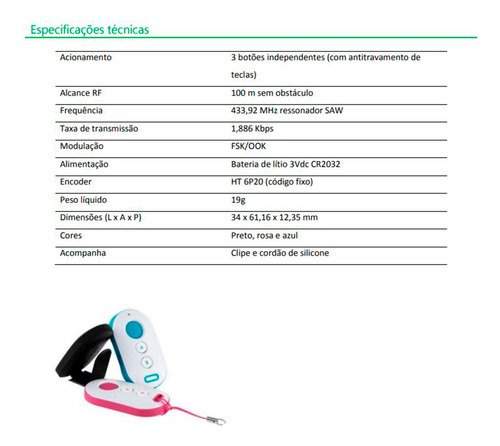 Especificações técnicas

| | |
|---|---|
| Acionamento | 3 botões independentes (com antitravamento de teclas) |
| Alcance RF | 100 m sem obstáculo |
| Frequência | 433,92 MHz ressonador SAW |
| Taxa de transmissão | 1,886 Kbps |
| Modulação | FSK/OOK |
| Alimentação | Bateria de lítio 3Vdc CR2032 |
| Encoder | HT 6P20 (código fixo) |
| Peso líquido | 19g |
| Dimensões (L x A x P) | 34 x 61,16 x 12,35 mm |
| Cores | Preto, rosa e azul |
| Acompanha | Clipe e cordão de silicone |